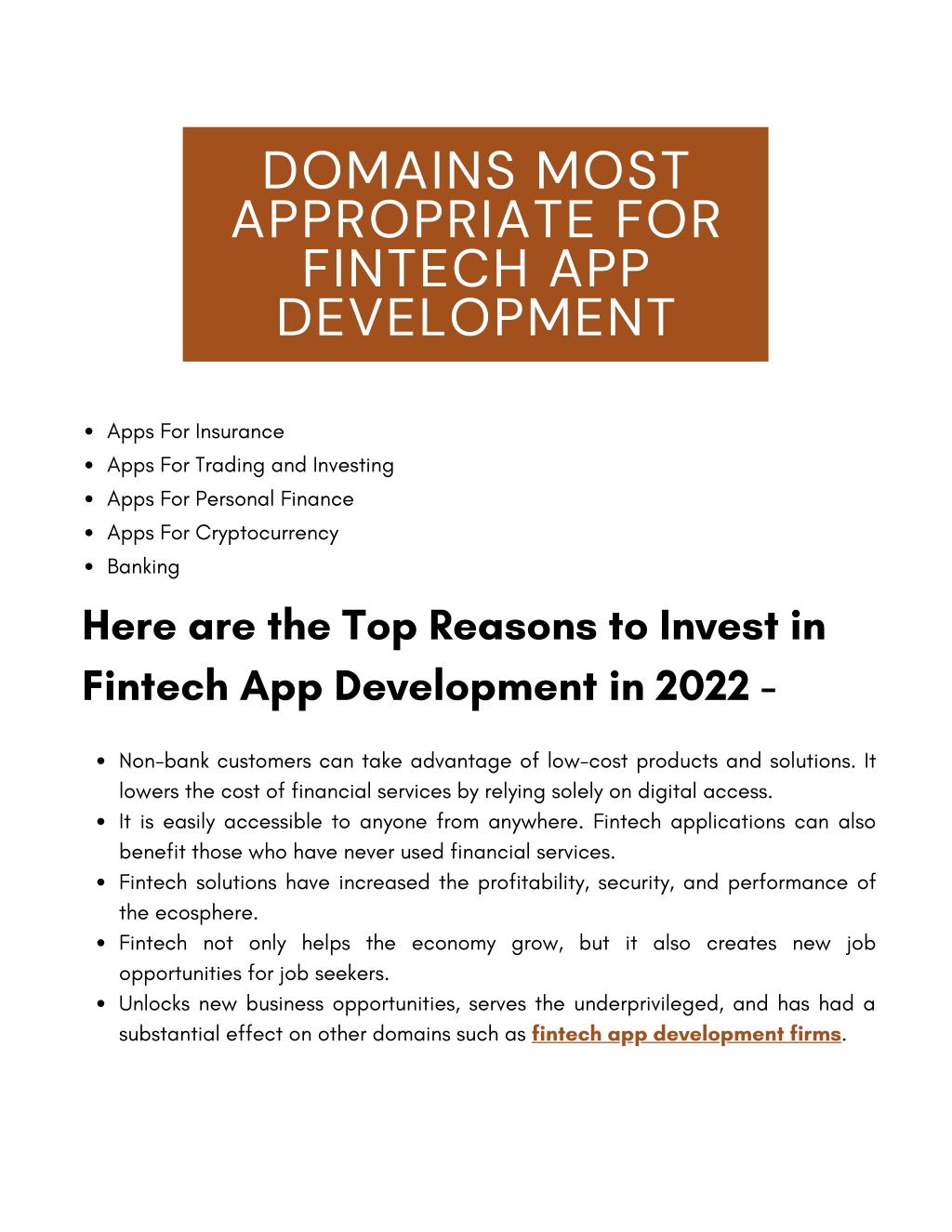 DOMAINS MOST APPROPRIATE FOR FINTECH APP DEVELOPMENT

- Apps For Insurance
- Apps For Trading and Investing
- Apps For Personal Finance
- Apps For Cryptocurrency
- Banking

Here are the Top Reasons to Invest in Fintech App Development in 2022 -

- Non-bank customers can take advantage of low-cost products and solutions. It lowers the cost of financial services by relying solely on digital access.
- It is easily accessible to anyone from anywhere. Fintech applications can also benefit those who have never used financial services.
- Fintech solutions have increased the profitability, security, and performance of the ecosphere.
- Fintech not only helps the economy grow, but it also creates new job opportunities for job seekers.
- Unlocks new business opportunities, serves the underprivileged, and has had a substantial effect on other domains such as fintech app development firms.